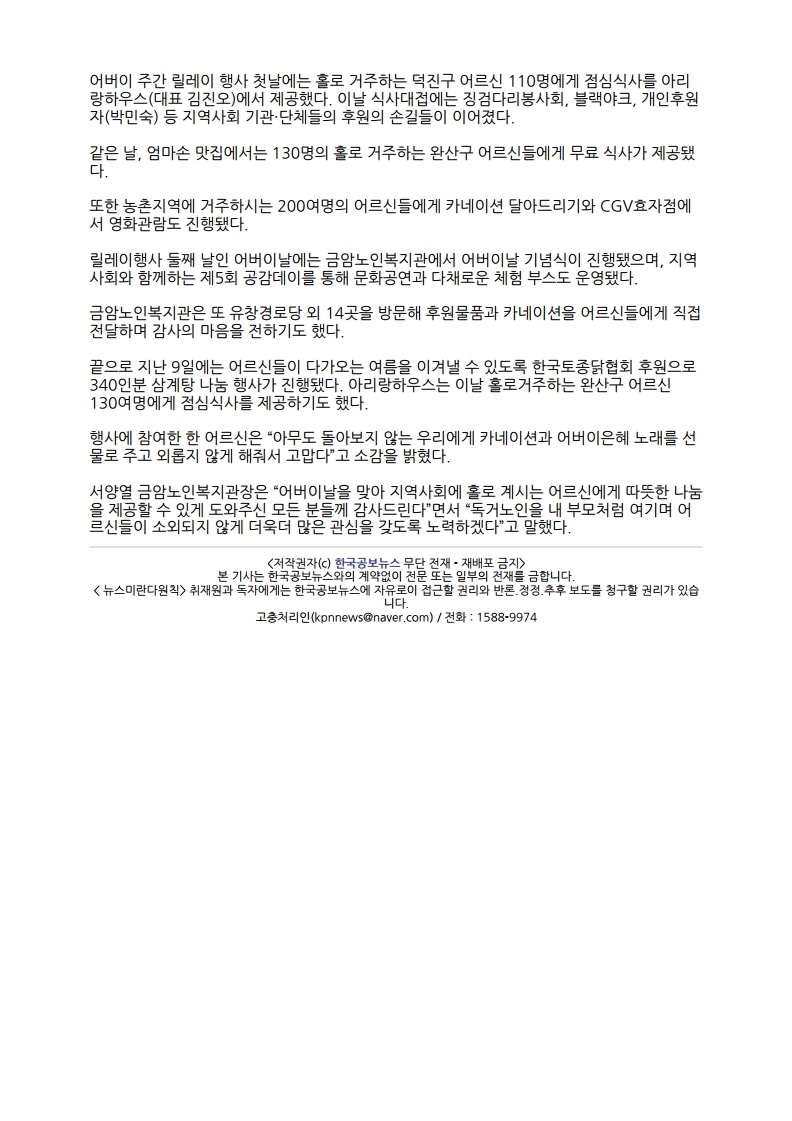 어버이 주간 릴레이 행사 첫날에는 홀로 거주하는 덕진구 어르신 110명에게 점심식사를 아리랑하우스(대표 김진오)에서 제공했다. 이날 식사대접에는 징검다리봉사회, 블랙야크, 개인후원자(박민숙) 등 지역사회 기관·단체들의 후원의 손길들이 이어졌다.

같은 날, 엄마손 맛집에서는 130명의 홀로 거주하는 완산구 어르신들에게 무료 식사가 제공됐다.

또한 농촌지역에 거주하시는 200여명의 어르신들에게 카네이션 달아드리기와 CGV효자점에서 영화관람도 진행됐다.

릴레이행사 둘째 날인 어버이날에는 금암노인복지관에서 어버이날 기념식이 진행됐으며, 지역사회와 함께하는 제5회 공감데이를 통해 문화공연과 다채로운 체험 부스도 운영됐다.

금암노인복지관은 또 유창경로당 외 14곳을 방문해 후원물품과 카네이션을 어르신들에게 직접 전달하며 감사의 마음을 전하기도 했다.

끝으로 지난 9일에는 어르신들이 다가오는 여름을 이겨낼 수 있도록 한국토종닭협회 후원으로 340인분 삼계탕 나눔 행사가 진행됐다. 아리랑하우스는 이날 홀로거주하는 완산구 어르신 130여명에게 점심식사를 제공하기도 했다.

행사에 참여한 한 어르신은 “아무도 돌아보지 않는 우리에게 카네이션과 어버이은혜 노래를 선물로 주고 외롭지 않게 해줘서 고맙다”고 소감을 밝혔다.

서양열 금암노인복지관장은 “어버이날을 맞아 지역사회에 홀로 계시는 어르신에게 따뜻한 나눔을 제공할 수 있게 도와주신 모든 분들께 감사드린다”면서 “독거노인을 내 부모처럼 여기며 어르신들이 소외되지 않게 더욱더 많은 관심을 갖도록 노력하겠다”고 말했다.

<저작권자(c) 한국공보뉴스 무단 전재 - 재배포 금지>
본 기사는 한국공보뉴스와의 계약없이 전문 또는 일부의 전재를 금합니다.
< 뉴스미란다원칙> 취재원과 독자에게는 한국공보뉴스에 자유로이 접근할 권리와 반론.정정.추후 보도를 청구할 권리가 있습니다.
고충처리인(kpnnews@naver.com) / 전화 : 1588-9974